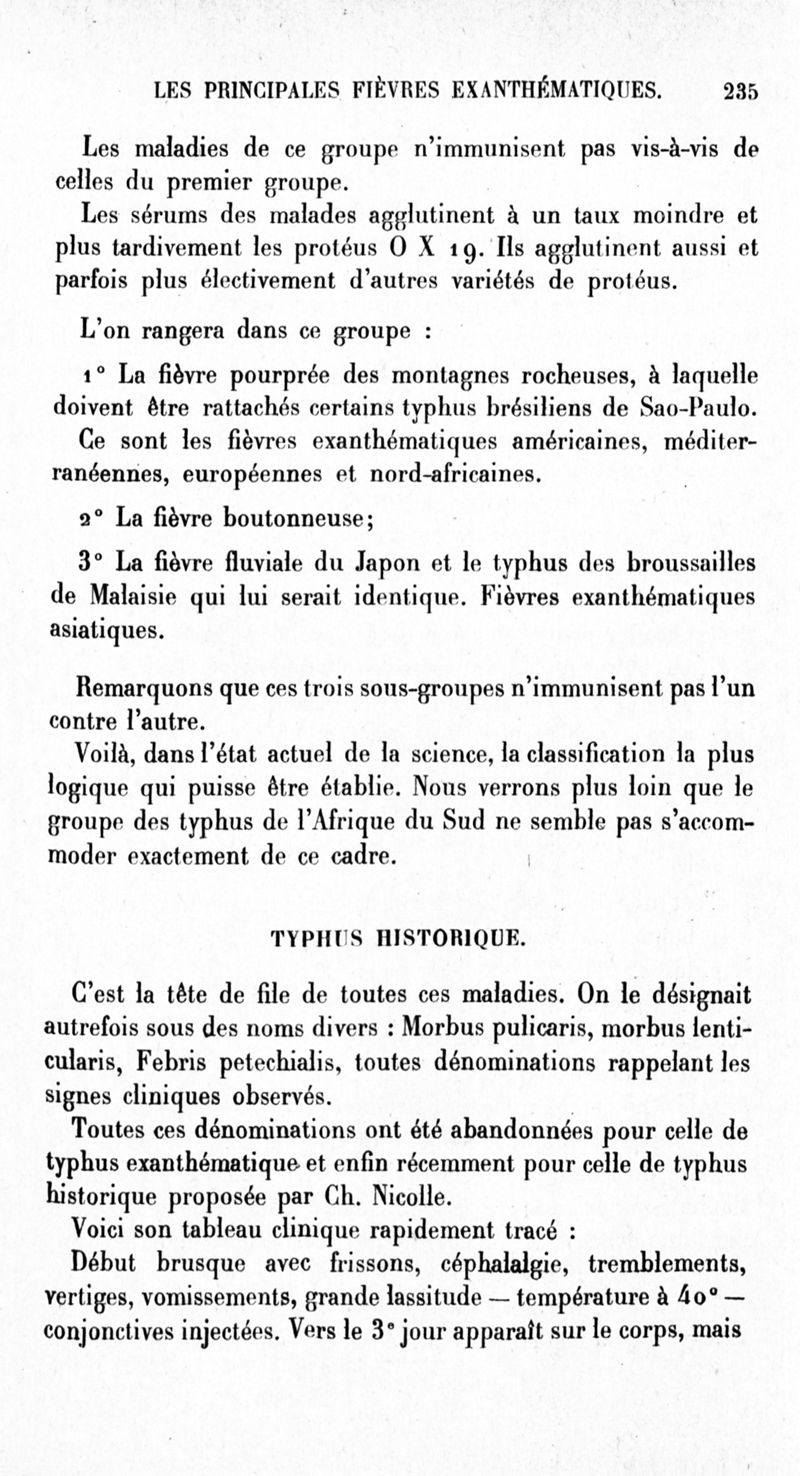 LES PRINCIPALES FIÈVRES EXANTHÉMATIQUES. 235

Les maladies de ce groupe n'immunisent pas vis-à-vis de celles du premier groupe.

Les sérums des malades agglutinent à un taux moindre et plus tardivement les protéus O X 19. Ils agglutinent aussi et parfois plus électivement d'autres variétés de protéus.

L'on rangera dans ce groupe :

1° La fièvre pourprée des montagnes rocheuses, à laquelle doivent être rattachés certains typhus brésiliens de Sao-Paulo. Ce sont les fièvres exanthématiques américaines, méditerranéennes, européennes et nord-africaines.

2° La fièvre boutonneuse;

3° La fièvre fluviale du Japon et le typhus des broussailles de Malaisie qui lui serait identique. Fièvres exanthématiques asiatiques.

Remarquons que ces trois sous-groupes n'immunisent pas l'un contre l'autre.

Voilà, dans l'état actuel de la science, la classification la plus logique qui puisse être établie. Nous verrons plus loin que le groupe des typhus de l'Afrique du Sud ne semble pas s'accommoder exactement de ce cadre.

TYPHUS HISTORIQUE.

C'est la tête de file de toutes ces maladies. On le désignait autrefois sous des noms divers : Morbus pulicaris, morbus lenticularis, Febris petechialis, toutes dénominations rappelant les signes cliniques observés.

Toutes ces dénominations ont été abandonnées pour celle de typhus exanthématique et enfin récemment pour celle de typhus historique proposée par Ch. Nicolle.

Voici son tableau clinique rapidement tracé :

Début brusque avec frissons, céphalalgie, tremblements, vertiges, vomissements, grande lassitude — température à 40° — conjonctives injectées. Vers le 3° jour apparaît sur le corps, mais